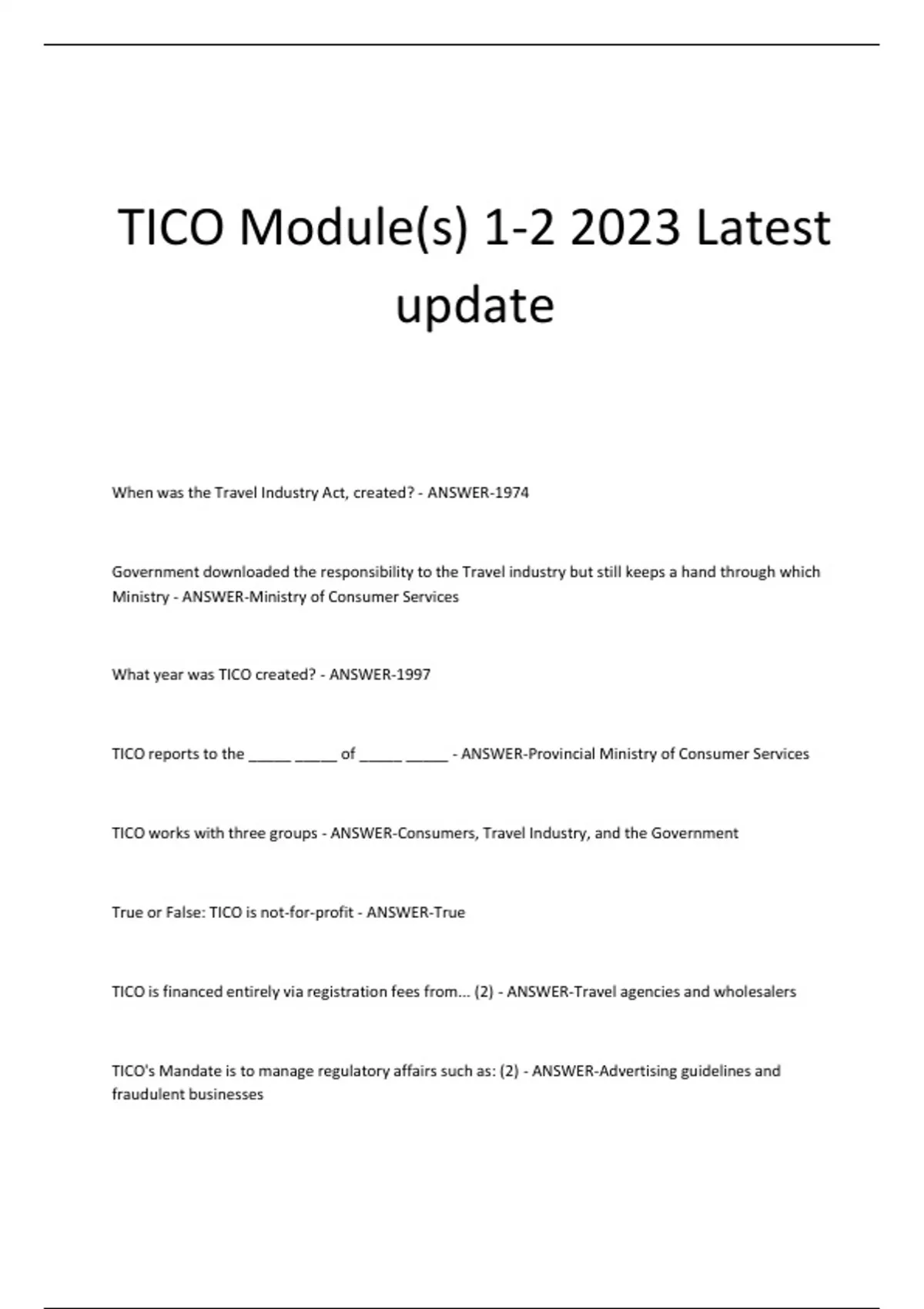 TICO Module(s) 1-2 2023 Latest update

When was the Travel Industry Act, created? - ANSWER-1974

Government downloaded the responsibility to the Travel industry but still keeps a hand through which Ministry - ANSWER-Ministry of Consumer Services

What year was TICO created? - ANSWER-1997

TICO reports to the _____ _____ of _____ _____ - ANSWER-Provincial Ministry of Consumer Services

TICO works with three groups - ANSWER-Consumers, Travel Industry, and the Government

True or False: TICO is not-for-profit - ANSWER-True

TICO is financed entirely via registration fees from... (2) - ANSWER-Travel agencies and wholesalers

TICO's Mandate is to manage regulatory affairs such as: (2) - ANSWER-Advertising guidelines and fraudulent businesses